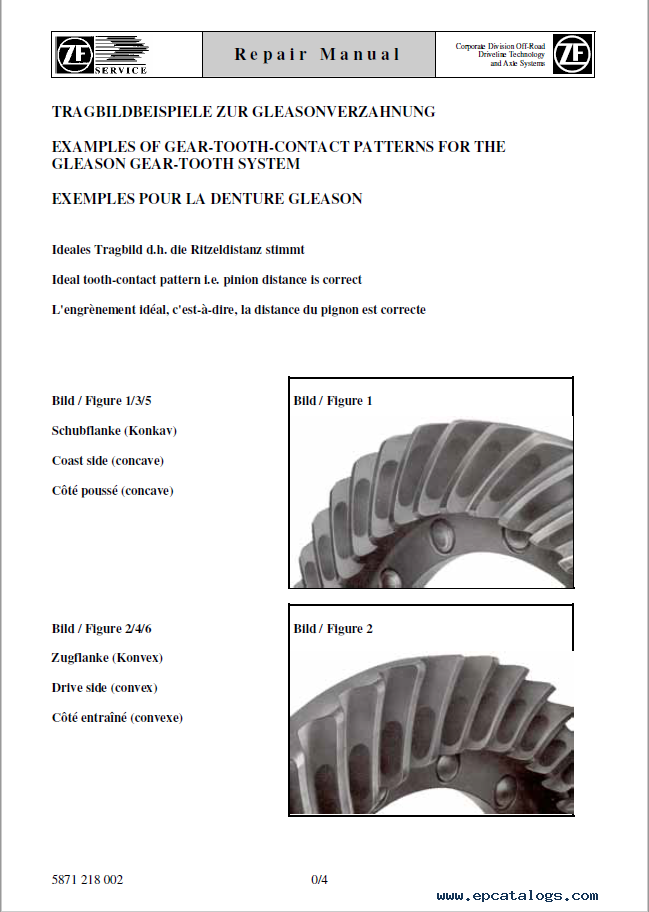 ZF SERVICE

Repair Manual

Corporate Division Off-Road Driveline Technology and Axle Systems

ZF

TRAGBILDBEISPIELE ZUR GLEASONVERZAHNUNG

EXAMPLES OF GEAR-TOOTH-CONTACT PATTERNS FOR THE GLEASON GEAR-TOOTH SYSTEM

EXEMPLES POUR LA DENTURE GLEASON

Ideales Tragbild d.h. die Ritzeldistanz stimmt

Ideal tooth-contact pattern i.e. pinion distance is correct

L'engrènement idéal, c'est-à-dire, la distance du pignon est correcte

Bild / Figure 1/3/5

Schubflanke (Konkav)

Coast side (concave)

Côté poussé (concave)

Bild / Figure 1

Bild / Figure 2/4/6

Zugflanke (Konvex)

Drive side (convex)

Côté entraîné (convexe)

Bild / Figure 2

5871 218 002

0/4

www.epcatalogs.com